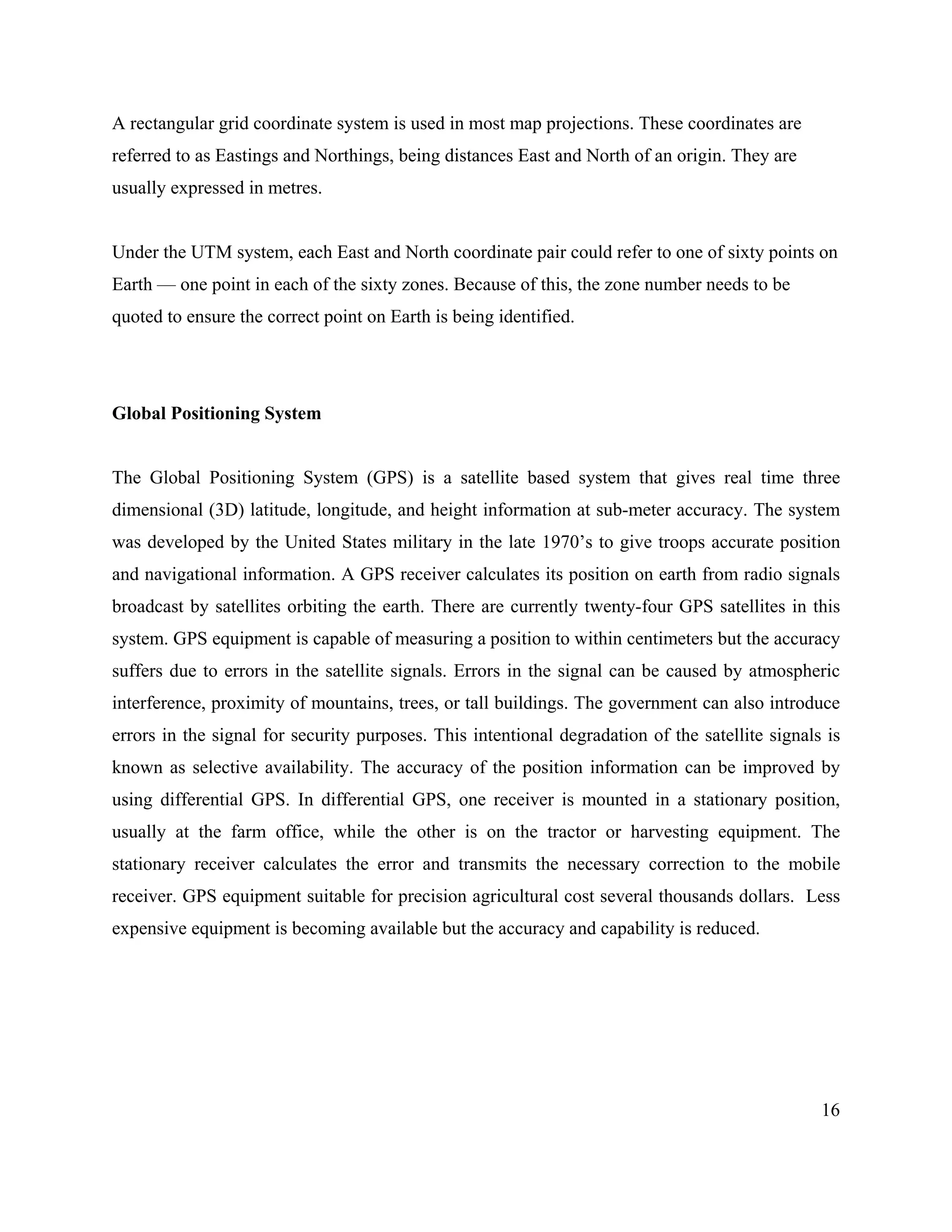 A rectangular grid coordinate system is used in most map projections. These coordinates are referred to as Eastings and Northings, being distances East and North of an origin. They are usually expressed in metres.

Under the UTM system, each East and North coordinate pair could refer to one of sixty points on Earth — one point in each of the sixty zones. Because of this, the zone number needs to be quoted to ensure the correct point on Earth is being identified.

Global Positioning System

The Global Positioning System (GPS) is a satellite based system that gives real time three dimensional (3D) latitude, longitude, and height information at sub-meter accuracy. The system was developed by the United States military in the late 1970's to give troops accurate position and navigational information. A GPS receiver calculates its position on earth from radio signals broadcast by satellites orbiting the earth. There are currently twenty-four GPS satellites in this system. GPS equipment is capable of measuring a position to within centimeters but the accuracy suffers due to errors in the satellite signals. Errors in the signal can be caused by atmospheric interference, proximity of mountains, trees, or tall buildings. The government can also introduce errors in the signal for security purposes. This intentional degradation of the satellite signals is known as selective availability. The accuracy of the position information can be improved by using differential GPS. In differential GPS, one receiver is mounted in a stationary position, usually at the farm office, while the other is on the tractor or harvesting equipment. The stationary receiver calculates the error and transmits the necessary correction to the mobile receiver. GPS equipment suitable for precision agricultural cost several thousands dollars. Less expensive equipment is becoming available but the accuracy and capability is reduced.

16